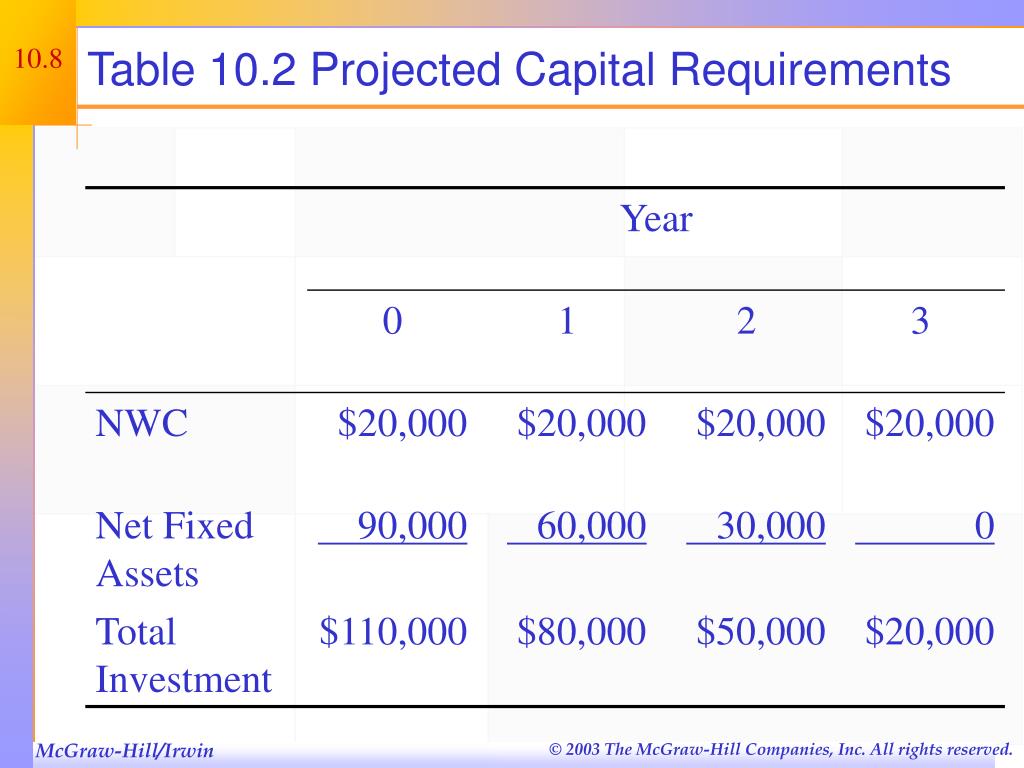 10.8

Table 10.2 Projected Capital Requirements

| | Year | | | |
|---|---|---|---|---|
| | 0 | 1 | 2 | 3 |
| NWC | \$20,000 | \$20,000 | \$20,000 | \$20,000 |
| Net Fixed Assets | 90,000 | 60,000 | 30,000 | 0 |
| Total Investment | \$110,000 | \$80,000 | \$50,000 | \$20,000 |

McGraw-Hill/Irwin

© 2003 The McGraw-Hill Companies, Inc. All rights reserved.